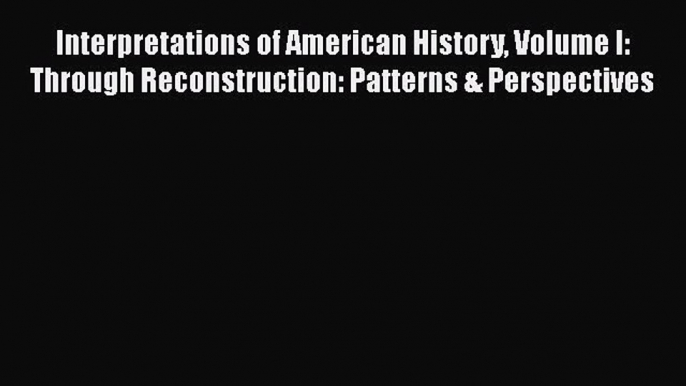 Interpretations of American History, Volume I: Through Reconstruction: Patterns & Perspectives